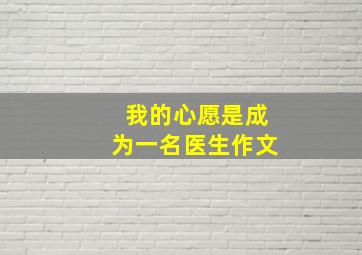 我的心愿是成为一名医生作文